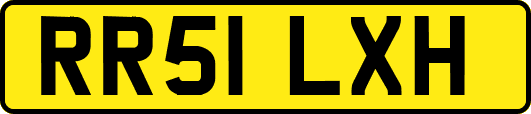 RR51 LXH